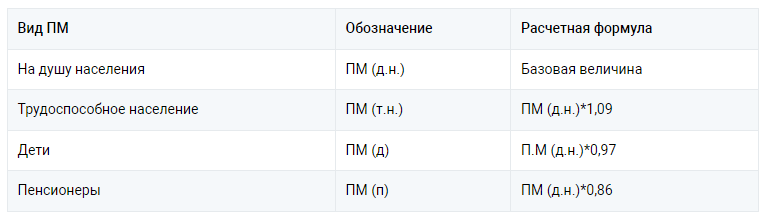 | Вид ПМ | Обозначение | Расчетная формула |
|---|---|---|
| На душу населения | ПМ (д.н.) | Базовая величина |
| Трудоспособное население | ПМ (т.н.) | ПМ (д.н.)*1,09 |
| Дети | ПМ (д) | П.М (д.н.)*0,97 |
| Пенсионеры | ПМ (п) | ПМ (д.н.)*0,86 |